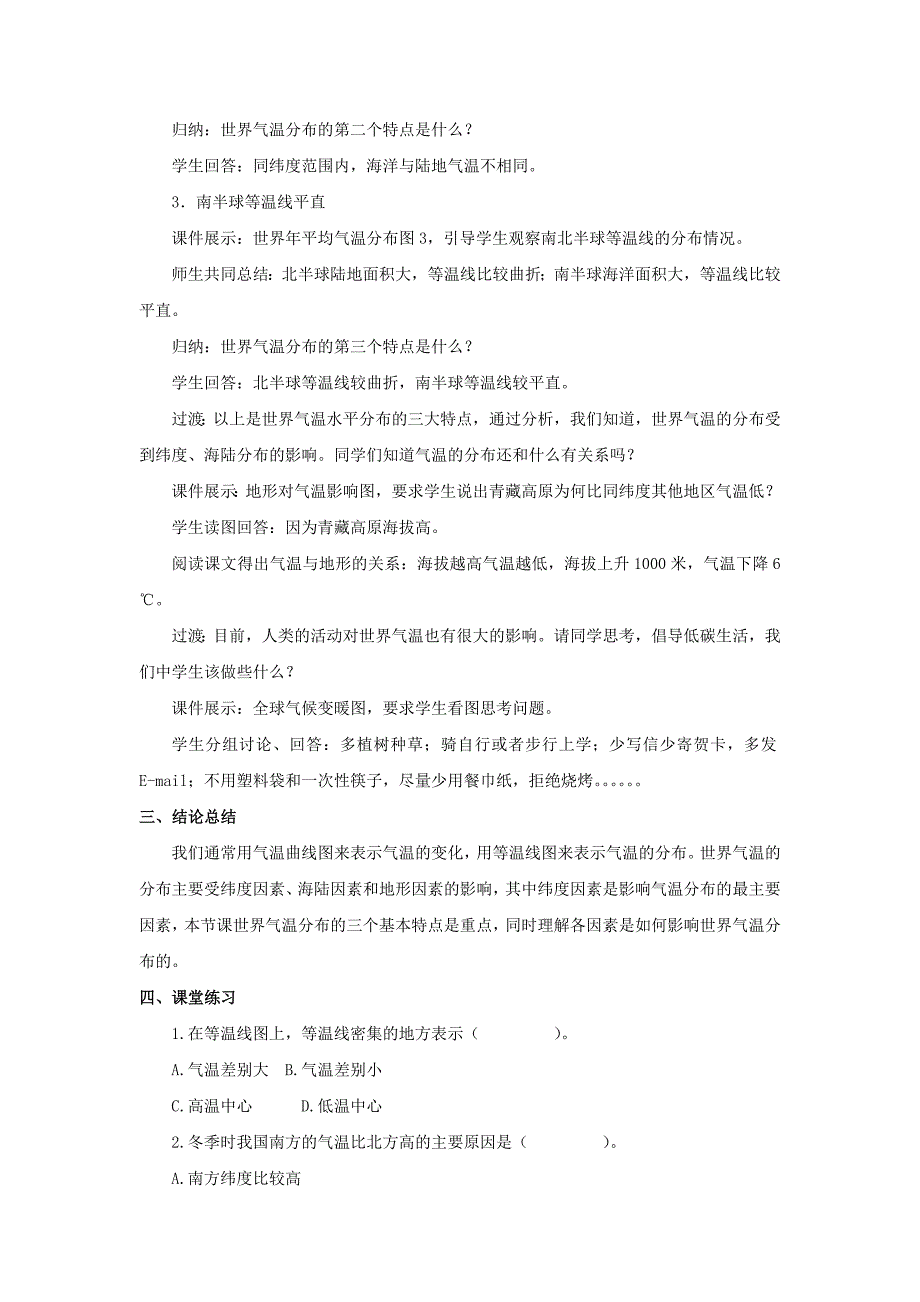 归纳：世界气温分布的第二个特点是什么？

学生回答：同纬度范围内，海洋与陆地气温不相同。

3．南半球等温线平直

课件展示：世界年平均气温分布图 3，引导学生观察南北半球等温线的分布情况。

师生共同总结：北半球陆地面积大，等温线比较曲折；南半球海洋面积大，等温线比较平直。

归纳：世界气温分布的第三个特点是什么？

学生回答：北半球等温线较曲折，南半球等温线较平直。

过渡：以上是世界气温水平分布的三大特点，通过分析，我们知道，世界气温的分布受到纬度、海陆分布的影响。同学们知道气温的分布还和什么有关系吗？

课件展示：地形对气温影响图，要求学生说出青藏高原为何比同纬度其他地区气温低？

学生读图回答：因为青藏高原海拔高。

阅读课文得出气温与地形的关系：海拔越高气温越低，海拔上升 1000 米，气温下降 6℃。

过渡：目前，人类的活动对世界气温也有很大的影响。请同学思考，倡导低碳生活，我们中学生该做些什么？

课件展示：全球气候变暖图，要求学生看图思考问题。

学生分组讨论、回答：多植树种草；骑自行或者步行上学；少写信少寄贺卡，多发 E-mail；不用塑料袋和一次性筷子，尽量少用餐巾纸，拒绝烧烤。。。。。。

三、结论总结

我们通常用气温曲线图来表示气温的变化，用等温线图来表示气温的分布。世界气温的分布主要受纬度因素、海陆因素和地形因素的影响，其中纬度因素是影响气温分布的最主要因素，本节课世界气温分布的三个基本特点是重点，同时理解各因素是如何影响世界气温分布的。

四、课堂练习

1.在等温线图上，等温线密集的地方表示（ ）。

A.气温差别大 B.气温差别小

C.高温中心 D.低温中心

2.冬季时我国南方的气温比北方高的主要原因是（ ）。

A.南方纬度比较高